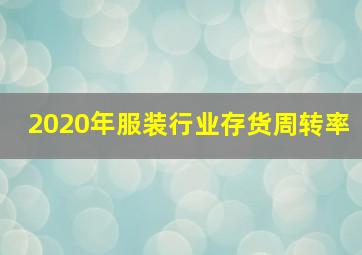 2020年服装行业存货周转率